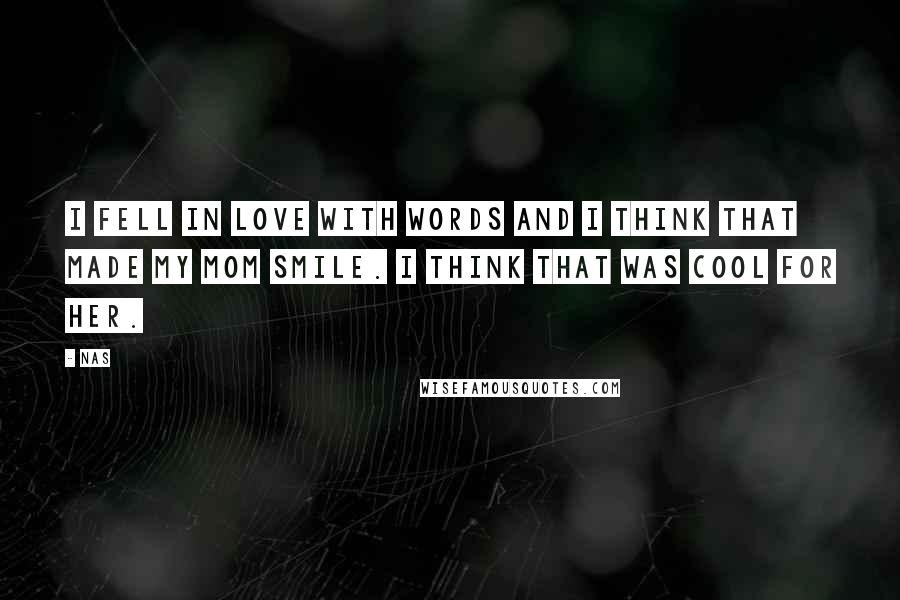 I FELL IN LOVE WITH WORDS AND I THINK THAT MADE MY MOM SMILE. I THINK THAT WAS COOL FOR HER.

- NAS

WISEFAMOUSQUOTES.COM